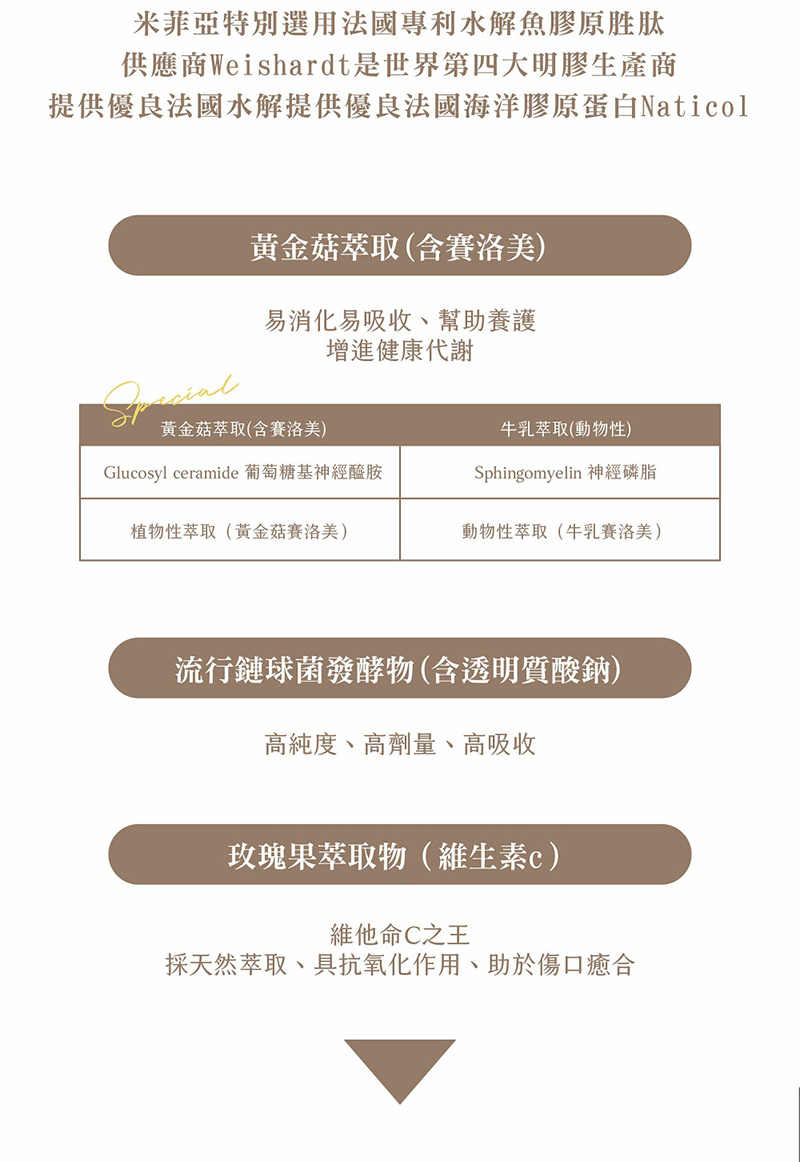 米菲亞特別選用法國專利水解魚膠原胜肽
供應商Weishardt是世界第四大明膠生產商
提供優良法國水解提供優良法國海洋膠原蛋白Naticol

黃金菇萃取(含賽洛美)

易消化易吸收、幫助養護
增進健康代謝

Special

| 黃金菇萃取(含賽洛美) | 牛乳萃取(動物性) |
|---|---|
| Glucosyl ceramide 葡萄糖基神經醯胺 | Sphingomyelin 神經磷脂 |
| 植物性萃取（黃金菇賽洛美） | 動物性萃取（牛乳賽洛美） |

流行鏈球菌發酵物(含透明質酸鈉)

高純度、高劑量、高吸收

玫瑰果萃取物（維生素c）

維他命C之王
採天然萃取、具抗氧化作用、助於傷口癒合